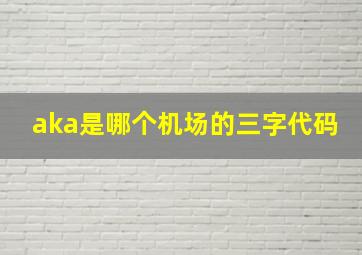 aka是哪个机场的三字代码